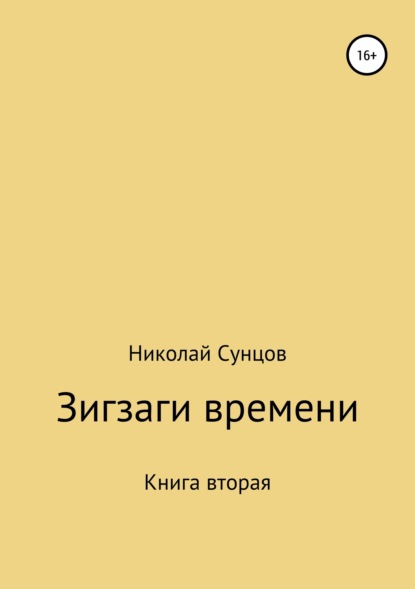 16+

Николай Сунцов

Зигзаги времени

Книга вторая